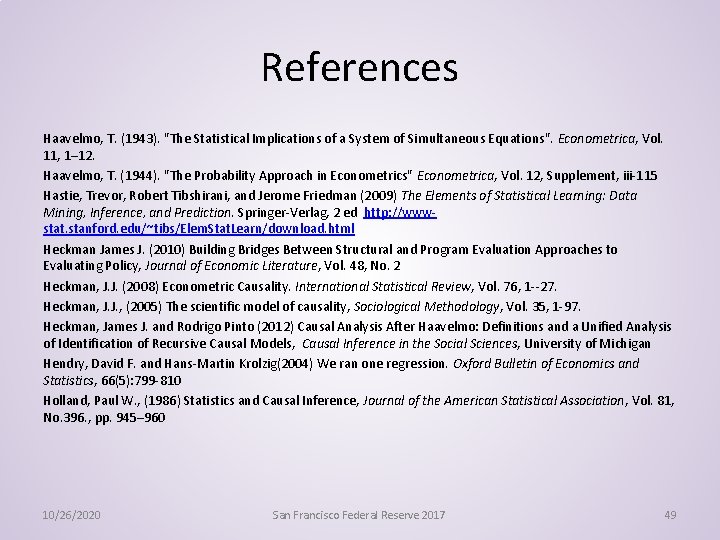 References

Haavelmo, T. (1943). "The Statistical Implications of a System of Simultaneous Equations". Econometrica, Vol. 11, 1–12.

Haavelmo, T. (1944). "The Probability Approach in Econometrics" Econometrica, Vol. 12, Supplement, iii-115

Hastie, Trevor, Robert Tibshirani, and Jerome Friedman (2009) The Elements of Statistical Learning: Data Mining, Inference, and Prediction. Springer-Verlag, 2 ed http://www-stat.stanford.edu/~tibs/ElemStatLearn/download.html

Heckman James J. (2010) Building Bridges Between Structural and Program Evaluation Approaches to Evaluating Policy, Journal of Economic Literature, Vol. 48, No. 2

Heckman, J.J. (2008) Econometric Causality. International Statistical Review, Vol. 76, 1--27.

Heckman, J.J., (2005) The scientific model of causality, Sociological Methodology, Vol. 35, 1-97.

Heckman, James J. and Rodrigo Pinto (2012) Causal Analysis After Haavelmo: Definitions and a Unified Analysis of Identification of Recursive Causal Models, Causal Inference in the Social Sciences, University of Michigan

Hendry, David F. and Hans-Martin Krolzig(2004) We ran one regression. Oxford Bulletin of Economics and Statistics, 66(5):799-810

Holland, Paul W., (1986) Statistics and Causal Inference, Journal of the American Statistical Association, Vol. 81, No.396., pp. 945–960

10/26/2020 San Francisco Federal Reserve 2017 49